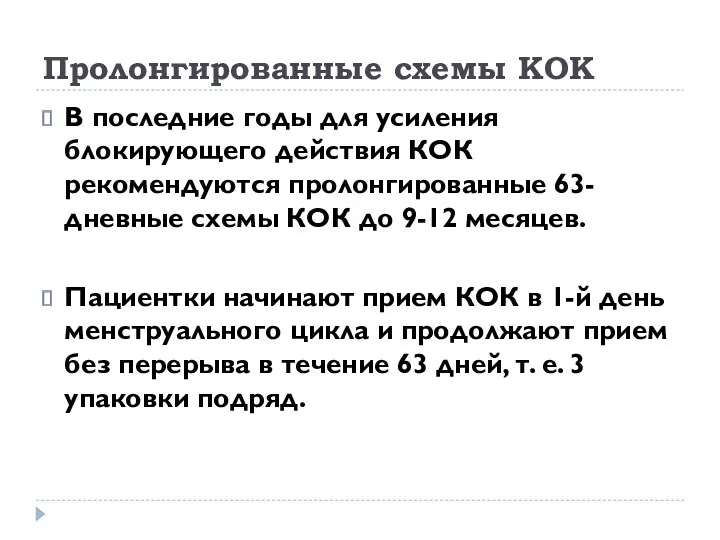 Пролонгированные схемы КОК

В последние годы для усиления блокирующего действия КОК рекомендуются пролонгированные 63-дневные схемы КОК до 9-12 месяцев.

Пациентки начинают прием КОК в 1-й день менструального цикла и продолжают прием без перерыва в течение 63 дней, т. е. 3 упаковки подряд.